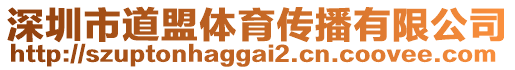 深圳市道盟体育传播有限公司
http://szuptonhaggai2.cn.coovee.com